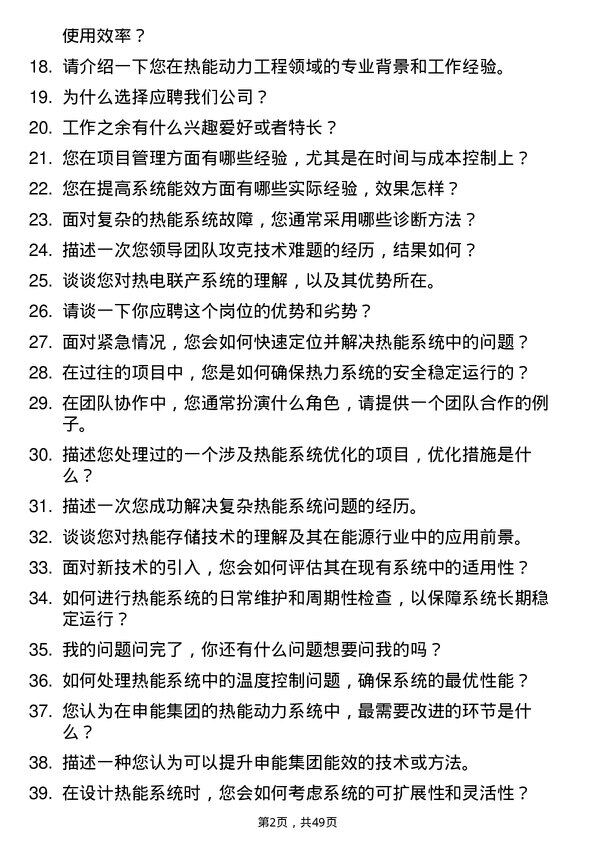 使用效率？

18. 请介绍一下您在热能动力工程领域的专业背景和工作经验。

19. 为什么选择应聘我们公司？

20. 工作之余有什么兴趣爱好或者特长？

21. 您在项目管理方面有哪些经验，尤其是在时间与成本控制上？

22. 您在提高系统能效方面有哪些实际经验，效果怎样？

23. 面对复杂的热能系统故障，您通常采用哪些诊断方法？

24. 描述一次您领导团队攻克技术难题的经历，结果如何？

25. 谈谈您对热电联产系统的理解，以及其优势所在。

26. 请谈一下你应聘这个岗位的优势和劣势？

27. 面对紧急情况，您会如何快速定位并解决热能系统中的问题？

28. 在过往的项目中，您是如何确保热力系统的安全稳定运行的？

29. 在团队协作中，您通常扮演什么角色，请提供一个团队合作的例子。

30. 描述您处理过的一个涉及热能系统优化的项目，优化措施是什么？

31. 描述一次您成功解决复杂热能系统问题的经历。

32. 谈谈您对热能存储技术的理解及其在能源行业中的应用前景。

33. 面对新技术的引入，您会如何评估其在现有系统中的适用性？

34. 如何进行热能系统的日常维护和周期性检查，以保障系统长期稳定运行？

35. 我的问题问完了，你还有什么问题想要问我的吗？

36. 如何处理热能系统中的温度控制问题，确保系统的最优性能？

37. 您认为在申能集团的热能动力系统中，最需要改进的环节是什么？

38. 描述一种您认为可以提升申能集团能效的技术或方法。

39. 在设计热能系统时，您会如何考虑系统的可扩展性和灵活性？

第2页，共49页